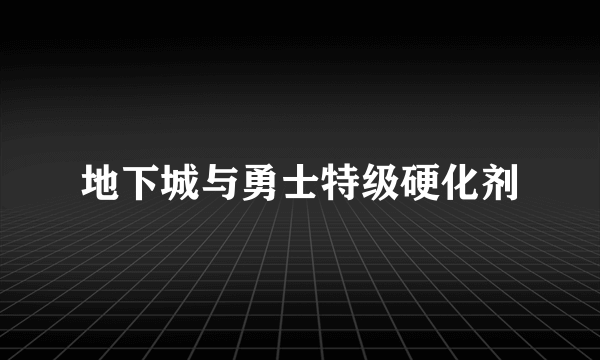 地下城与勇士特级硬化剂